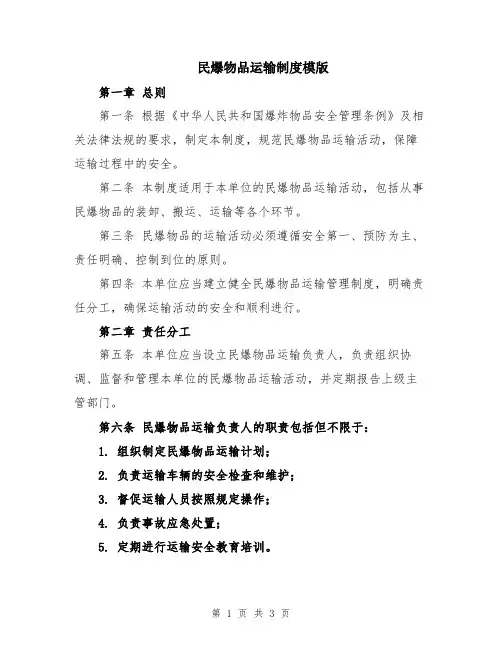 民爆物品运输制度模版

第一章 总则

第一条 根据《中华人民共和国爆炸物品安全管理条例》及相关法律法规的要求，制定本制度，规范民爆物品运输活动，保障运输过程中的安全。

第二条 本制度适用于本单位的民爆物品运输活动，包括从事民爆物品的装卸、搬运、运输等各个环节。

第三条 民爆物品的运输活动必须遵循安全第一、预防为主、责任明确、控制到位的原则。

第四条 本单位应当建立健全民爆物品运输管理制度，明确责任分工，确保运输活动的安全和顺利进行。

第二章 责任分工

第五条 本单位应当设立民爆物品运输负责人，负责组织协调、监督和管理本单位的民爆物品运输活动，并定期报告上级主管部门。

第六条 民爆物品运输负责人的职责包括但不限于：

1. 组织制定民爆物品运输计划；

2. 负责运输车辆的安全检查和维护；

3. 督促运输人员按照规定操作；

4. 负责事故应急处置；

5. 定期进行运输安全教育培训。

第 1 页 共 3 页